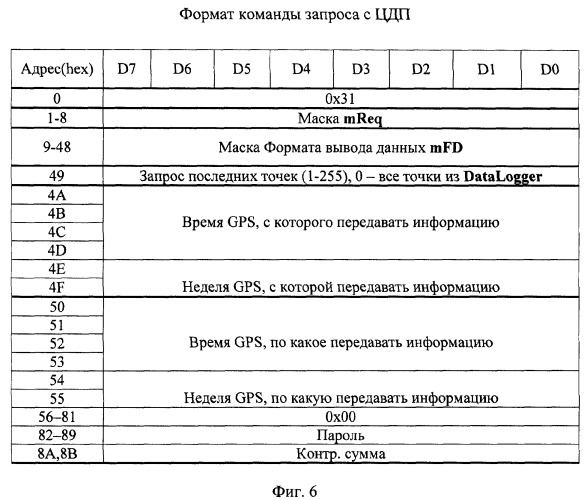 Формат команды запроса с ЦДП

| Адрес(hex) | D7 | D6 | D5 | D4 | D3 | D2 | D1 | D0 |
|---|---|---|---|---|---|---|---|---|
| 0 | 0x31 | | | | | | | |
| 1-8 | Маска **mReq** | | | | | | | |
| 9-48 | Маска Формата вывода данных **mFD** | | | | | | | |
| 49 | Запрос последних точек (1-255), 0 – все точки из **DataLogger** | | | | | | | |
| 4A | Время GPS, с которого передавать информацию | | | | | | | |
| 4B | | | | | | | | |
| 4C | | | | | | | | |
| 4D | | | | | | | | |
| 4E | Неделя GPS, с которой передавать информацию | | | | | | | |
| 4F | | | | | | | | |
| 50 | Время GPS, по какое передавать информацию | | | | | | | |
| 51 | | | | | | | | |
| 52 | | | | | | | | |
| 53 | | | | | | | | |
| 54 | Неделя GPS, по какую передавать информацию | | | | | | | |
| 55 | | | | | | | | |
| 56–81 | 0x00 | | | | | | | |
| 82–89 | Пароль | | | | | | | |
| 8A,8B | Контр. сумма | | | | | | | |

Фиг. 6